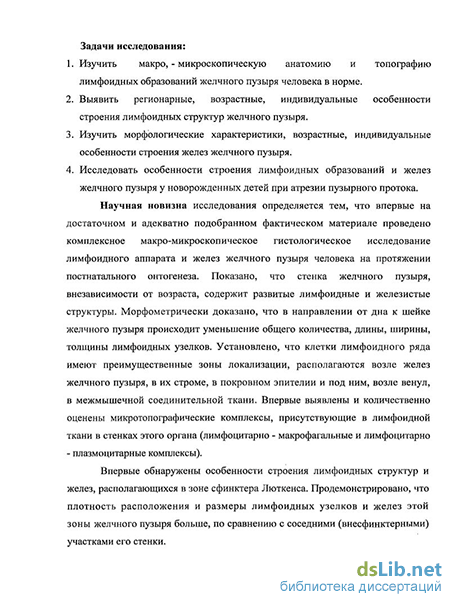 Задачи исследования:

1. Изучить макро, - микроскопическую анатомию и топографию лимфоидных образований желчного пузыря человека в норме.

2. Выявить регионарные, возрастные, индивидуальные особенности строения лимфоидных структур желчного пузыря.

3. Изучить морфологические характеристики, возрастные, индивидуальные особенности строения желез желчного пузыря.

4. Исследовать особенности строения лимфоидных образований и желез желчного пузыря у новорожденных детей при атрезии пузырного протока.

Научная новизна исследования определяется тем, что впервые на достаточном и адекватно подобранном фактическом материале проведено комплексное макро-микроскопическое гистологическое исследование лимфоидного аппарата и желез желчного пузыря человека на протяжении постнатального онтогенеза. Показано, что стенка желчного пузыря, внезависимости от возраста, содержит развитые лимфоидные и железистые структуры. Морфометрически доказано, что в направлении от дна к шейке желчного пузыря происходит уменьшение общего количества, длины, ширины, толщины лимфоидных узелков. Установлено, что клетки лимфоидного ряда имеют преимущественные зоны локализации, располагаются возле желез желчного пузыря, в их строме, в покровном эпителии и под ним, возле венул, в межмышечной соединительной ткани. Впервые выявлены и количественно оценены микротопографические комплексы, присутствующие в лимфоидной ткани в стенках этого органа (лимфоцитарно - макрофагальные и лимфоцитарно - плазмоцитарные комплексы).

Впервые обнаружены особенности строения лимфоидных структур и желез, располагающихся в зоне сфинктера Люткенса. Продемонстрировано, что плотность расположения и размеры лимфоидных узелков и желез этой зоны желчного пузыря больше, по сравнению с соседними (внесфинктерными) участками его стенки.

dsLib.net
библиотека диссертаций